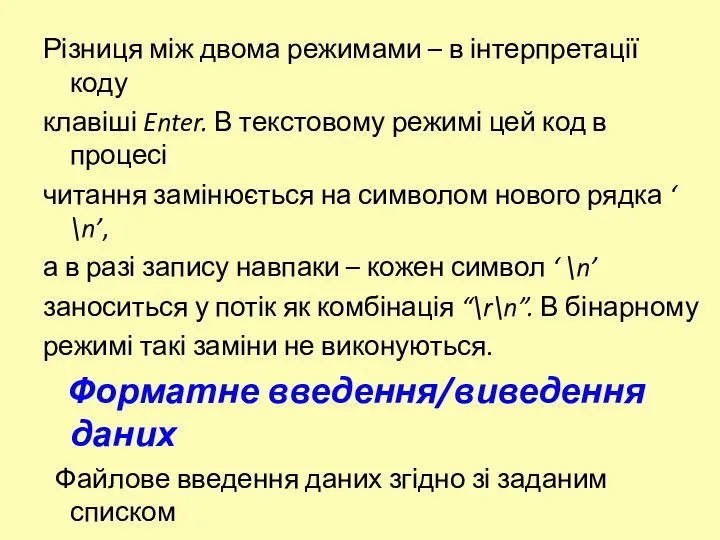 Різниця між двома режимами – в інтерпретації коду

клавіші Enter. В текстовому режимі цей код в процесі

читання замінюється на символом нового рядка ‘ \n’,

а в разі запису навпаки – кожен символ ‘ \n’

заноситься у потік як комбінація “\r\n”. В бінарному

режимі такі заміни не виконуються.

Форматне введення/виведення даних

Файлове введення даних згідно зі заданим списком